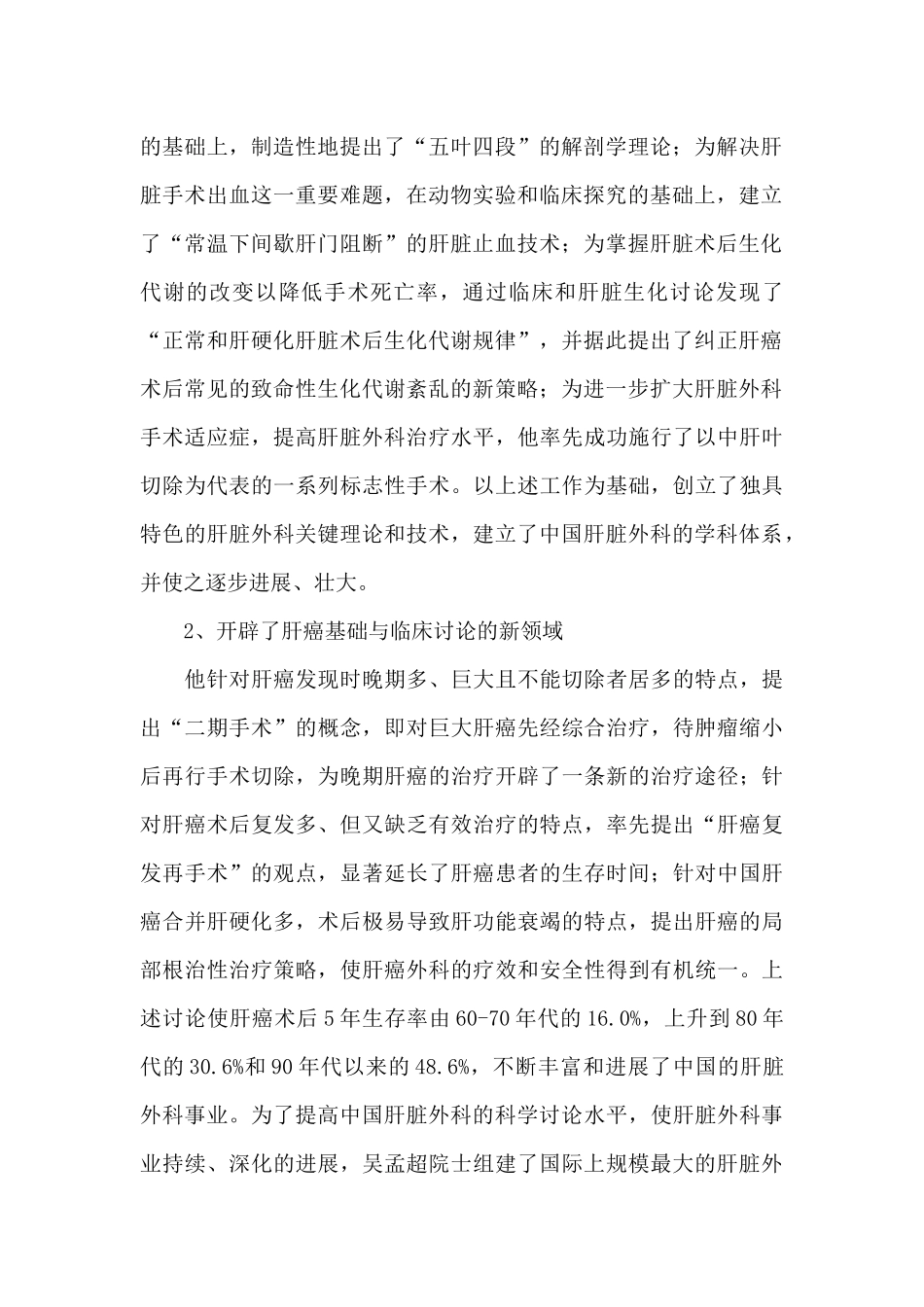 的基础上，制造性地提出了“五叶四段”的解剖学理论；为解决肝脏手术出血这一重要难题，在动物实验和临床探究的基础上，建立了“常温下间歇肝门阻断”的肝脏止血技术；为掌握肝脏术后生化代谢的改变以降低手术死亡率，通过临床和肝脏生化讨论发现了“正常和肝硬化肝脏术后生化代谢规律”，并据此提出了纠正肝癌术后常见的致命性生化代谢紊乱的新策略；为进一步扩大肝脏外科手术适应症，提高肝脏外科治疗水平，他率先成功施行了以中肝叶切除为代表的一系列标志性手术。以上述工作为基础，创立了独具特色的肝脏外科关键理论和技术，建立了中国肝脏外科的学科体系，并使之逐步进展、壮大。

2、开辟了肝癌基础与临床讨论的新领域

他针对肝癌发现时晚期多、巨大且不能切除者居多的特点，提出“二期手术”的概念，即对巨大肝癌先经综合治疗，待肿瘤缩小后再行手术切除，为晚期肝癌的治疗开辟了一条新的治疗途径；针对肝癌术后复发多、但又缺乏有效治疗的特点，率先提出“肝癌复发再手术”的观点，显著延长了肝癌患者的生存时间；针对中国肝癌合并肝硬化多，术后极易导致肝功能衰竭的特点，提出肝癌的局部根治性治疗策略，使肝癌外科的疗效和安全性得到有机统一。上述讨论使肝癌术后5年生存率由60-70年代的16.0%，上升到80年代的30.6%和90年代以来的48.6%，不断丰富和进展了中国的肝脏外科事业。为了提高中国肝脏外科的科学讨论水平，使肝脏外科事业持续、深化的进展，吴孟超院士组建了国际上规模最大的肝脏外